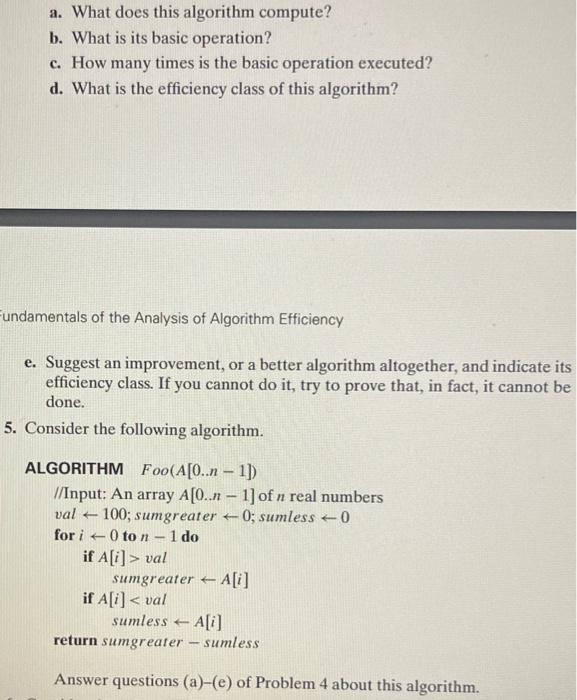 a. What does this algorithm compute?
b. What is its basic operation?
c. How many times is the basic operation executed?
d. What is the efficiency class of this algorithm?

undamentals of the Analysis of Algorithm Efficiency

e. Suggest an improvement, or a better algorithm altogether, and indicate its efficiency class. If you cannot do it, try to prove that, in fact, it cannot be done.

5. Consider the following algorithm.

ALGORITHM $Foo(A[0..n-1])$
//Input: An array $A[0..n-1]$ of $n$ real numbers
$val \leftarrow 100$; $sumgreater \leftarrow 0$; $sumless \leftarrow 0$
for $i \leftarrow 0$ to $n-1$ do
if $A[i] > val$
$sumgreater \leftarrow A[i]$
if $A[i] < val$
$sumless \leftarrow A[i]$
return $sumgreater - sumless$

Answer questions (a)–(e) of Problem 4 about this algorithm.